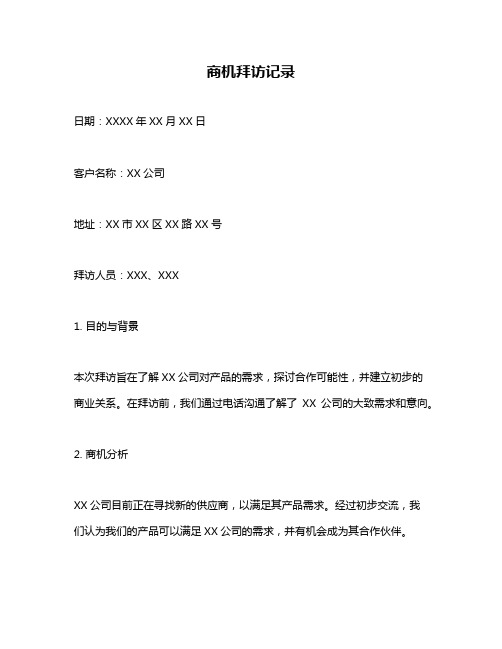 商机拜访记录

日期：XXXX 年 XX 月 XX 日

客户名称：XX 公司

地址：XX 市 XX 区 XX 路 XX 号

拜访人员：XXX、XXX

1. 目的与背景

本次拜访旨在了解 XX 公司对产品的需求，探讨合作可能性，并建立初步的商业关系。在拜访前，我们通过电话沟通了解了 XX 公司的大致需求和意向。

2. 商机分析

XX 公司目前正在寻找新的供应商，以满足其产品需求。经过初步交流，我们认为我们的产品可以满足 XX 公司的需求，并有机会成为其合作伙伴。